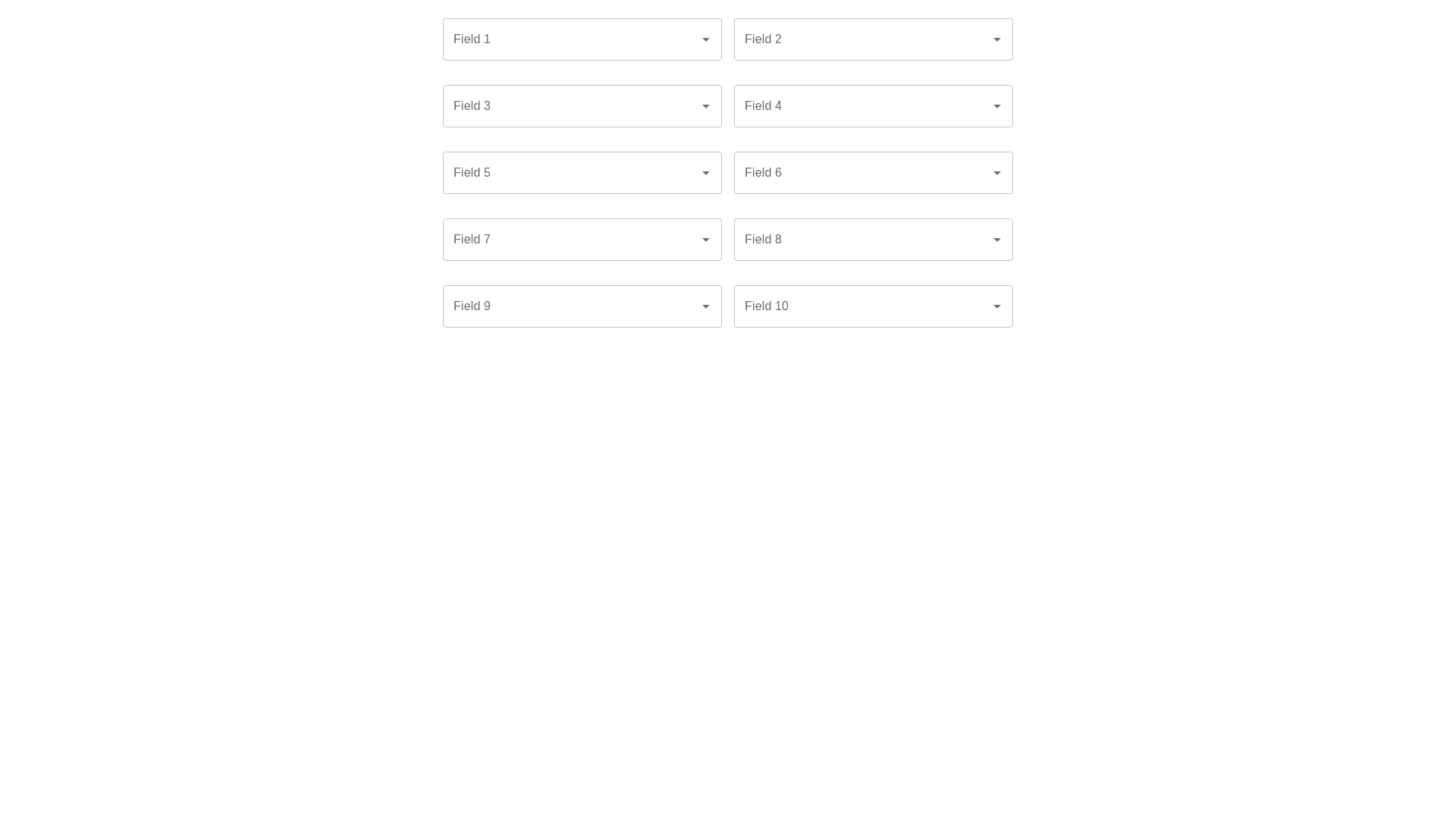 Field 1
Field 2
Field 3
Field 4
Field 5
Field 6
Field 7
Field 8
Field 9
Field 10